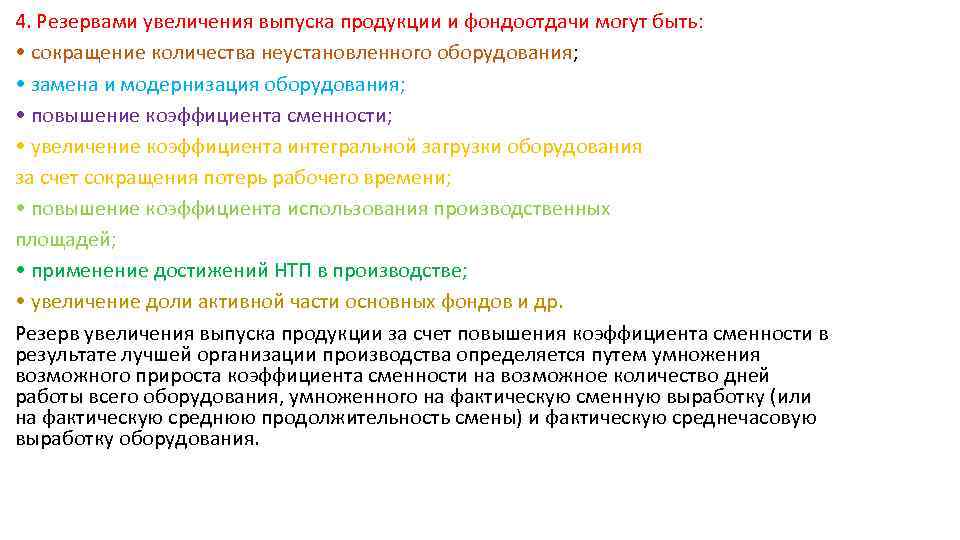 4. Резервами увеличения выпуска продукции и фондоотдачи могут быть:
• сокращение количества неустановленного оборудования;
• замена и модернизация оборудования;
• повышение коэффициента сменности;
• увеличение коэффициента интегральной загрузки оборудования за счет сокращения потерь рабочего времени;
• повышение коэффициента использования производственных площадей;
• применение достижений НТП в производстве;
• увеличение доли активной части основных фондов и др.

Резерв увеличения выпуска продукции за счет повышения коэффициента сменности в результате лучшей организации производства определяется путем умножения возможного прироста коэффициента сменности на возможное количество дней работы всего оборудования, умноженного на фактическую сменную выработку (или на фактическую среднюю продолжительность смены) и фактическую среднечасовую выработку оборудования.